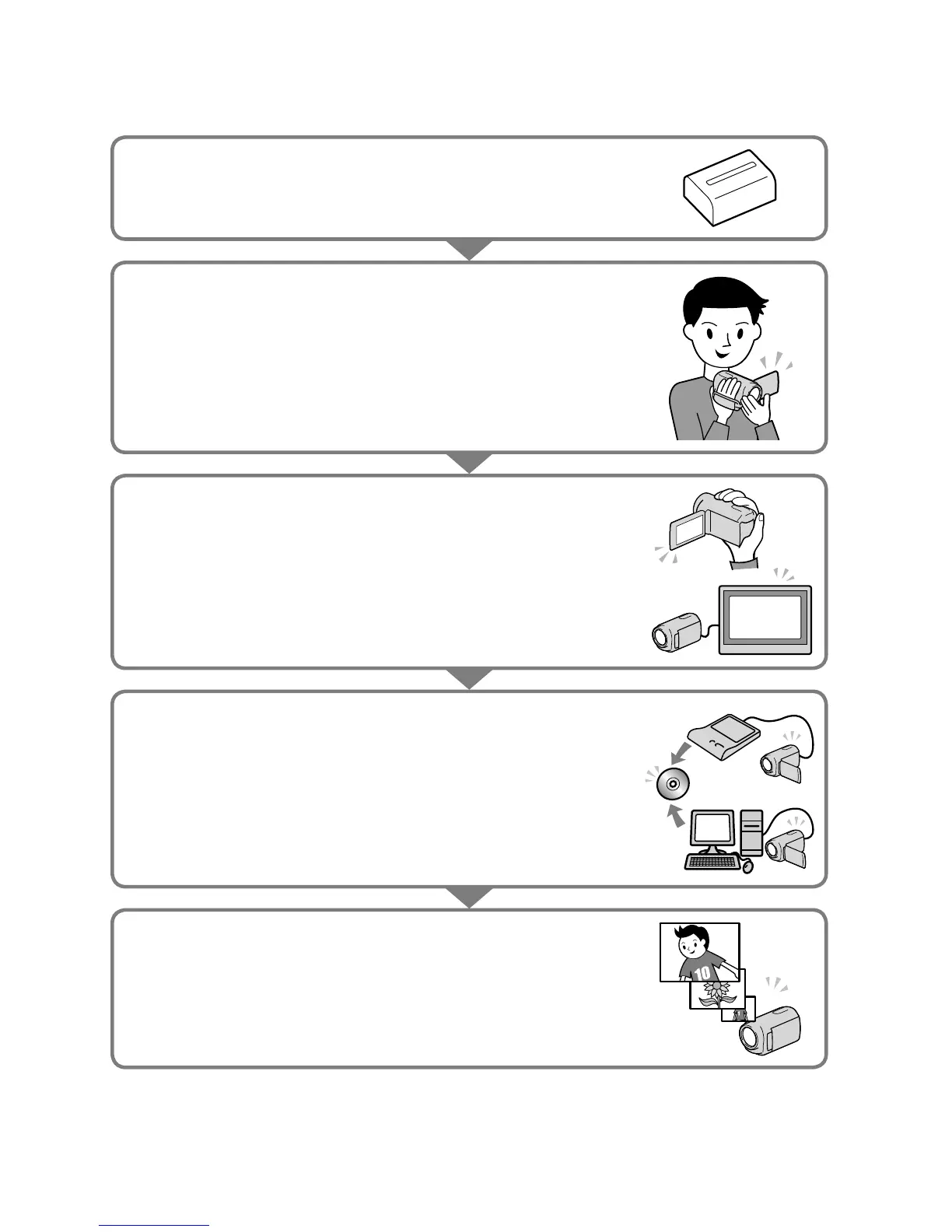 10